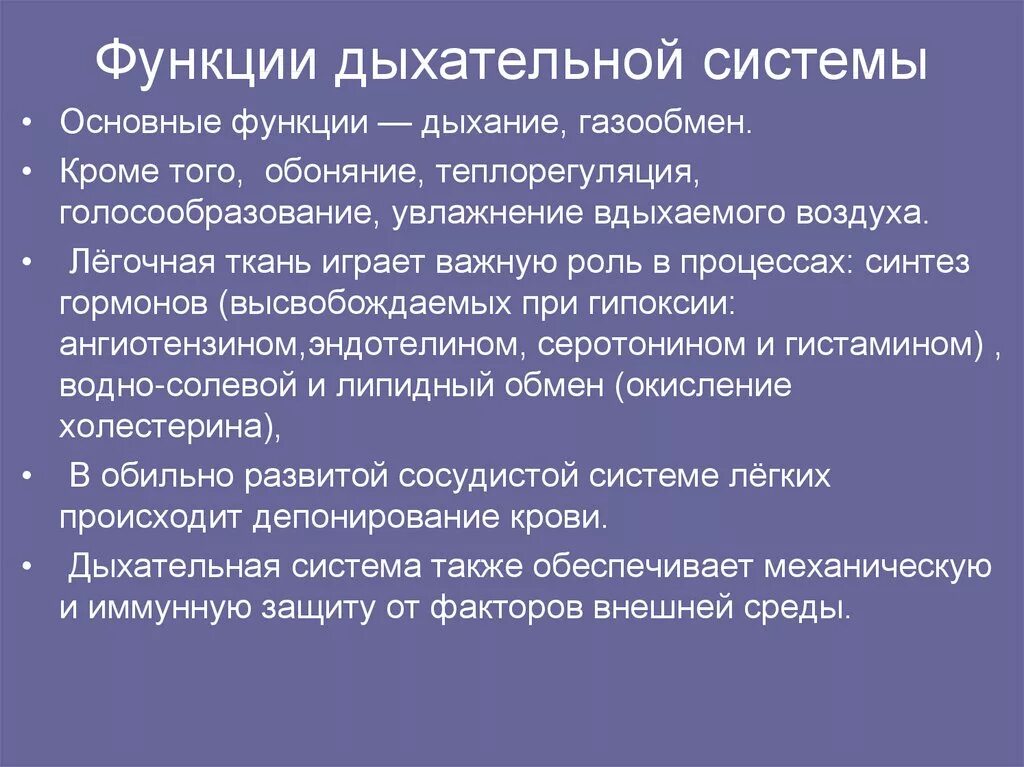 Функции дыхательной системы

• Основные функции — дыхание, газообмен.

• Кроме того, обоняние, теплорегуляция, голосообразование, увлажнение вдыхаемого воздуха.

• Лёгочная ткань играет важную роль в процессах: синтез гормонов (высвобождаемых при гипоксии: ангиотензином,эндотелином, серотонином и гистамином) , водно-солевой и липидный обмен (окисление холестерина),

• В обильно развитой сосудистой системе лёгких происходит депонирование крови.

• Дыхательная система также обеспечивает механическую и иммунную защиту от факторов внешней среды.